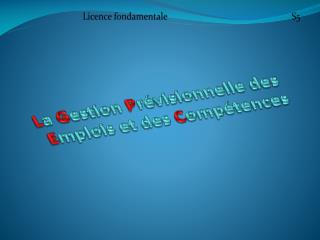 Licence fondamentale

S5

La Gestion Prévisionnelle des Emplois et des Compétences